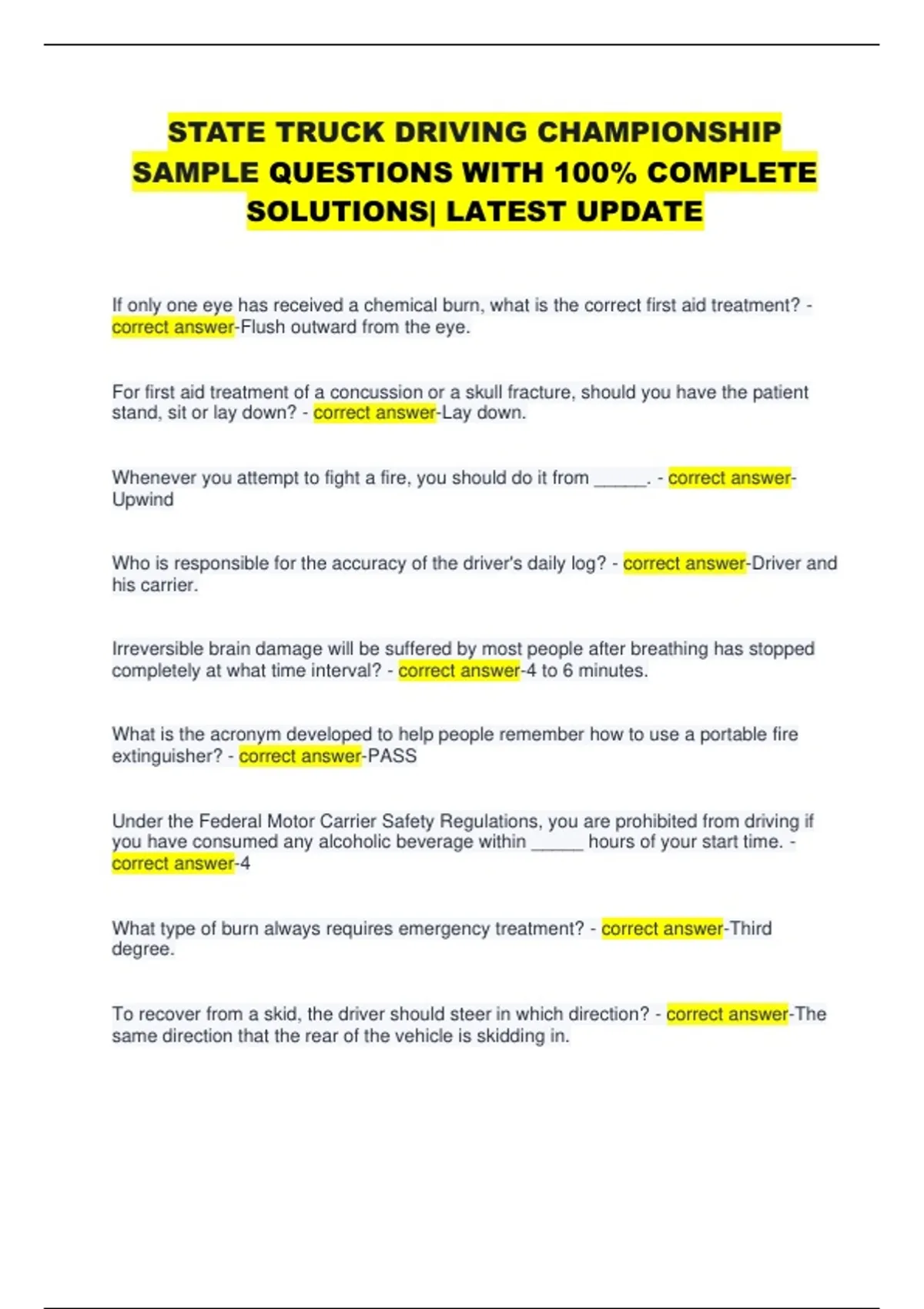 STATE TRUCK DRIVING CHAMPIONSHIP SAMPLE QUESTIONS WITH 100% COMPLETE SOLUTIONS| LATEST UPDATE

If only one eye has received a chemical burn, what is the correct first aid treatment? - correct answer-Flush outward from the eye.

For first aid treatment of a concussion or a skull fracture, should you have the patient stand, sit or lay down? - correct answer-Lay down.

Whenever you attempt to fight a fire, you should do it from ______. - correct answer-Upwind

Who is responsible for the accuracy of the driver's daily log? - correct answer-Driver and his carrier.

Irreversible brain damage will be suffered by most people after breathing has stopped completely at what time interval? - correct answer-4 to 6 minutes.

What is the acronym developed to help people remember how to use a portable fire extinguisher? - correct answer-PASS

Under the Federal Motor Carrier Safety Regulations, you are prohibited from driving if you have consumed any alcoholic beverage within ______ hours of your start time. - correct answer-4

What type of burn always requires emergency treatment? - correct answer-Third degree.

To recover from a skid, the driver should steer in which direction? - correct answer-The same direction that the rear of the vehicle is skidding in.